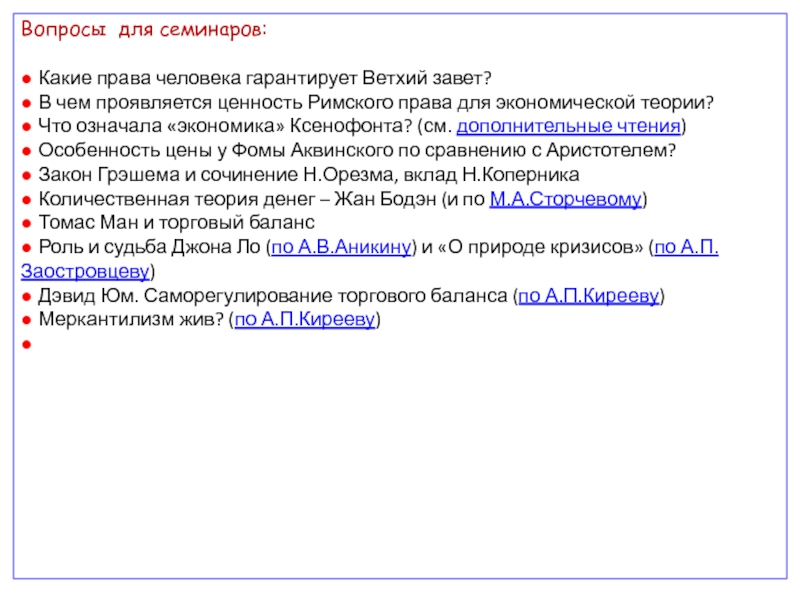 Вопросы для семинаров:

● Какие права человека гарантирует Ветхий завет?
● В чем проявляется ценность Римского права для экономической теории?
● Что означала «экономика» Ксенофонта? (см. дополнительные чтения)
● Особенность цены у Фомы Аквинского по сравнению с Аристотелем?
● Закон Грэшема и сочинение Н.Орезма, вклад Н.Коперника
● Количественная теория денег – Жан Бодэн (и по М.А.Сторчевому)
● Томас Ман и торговый баланс
● Роль и судьба Джона Ло (по А.В.Аникину) и «О природе кризисов» (по А.П. Заостровцеву)
● Дэвид Юм. Саморегулирование торгового баланса (по А.П.Кирееву)
● Меркантилизм жив? (по А.П.Кирееву)
●